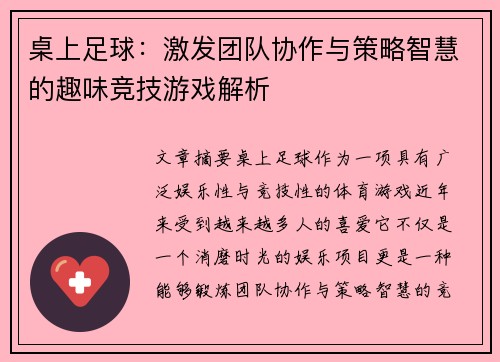 桌上足球：激发团队协作与策略智慧的趣味竞技游戏解析

文章摘要桌上足球作为一项具有广泛娱乐性与竞技性的体育游戏近年来受到越来越多人的喜爱它不仅是一个消磨时光的娱乐项目更是一种能够锻炼团队协作与策略智慧的竞